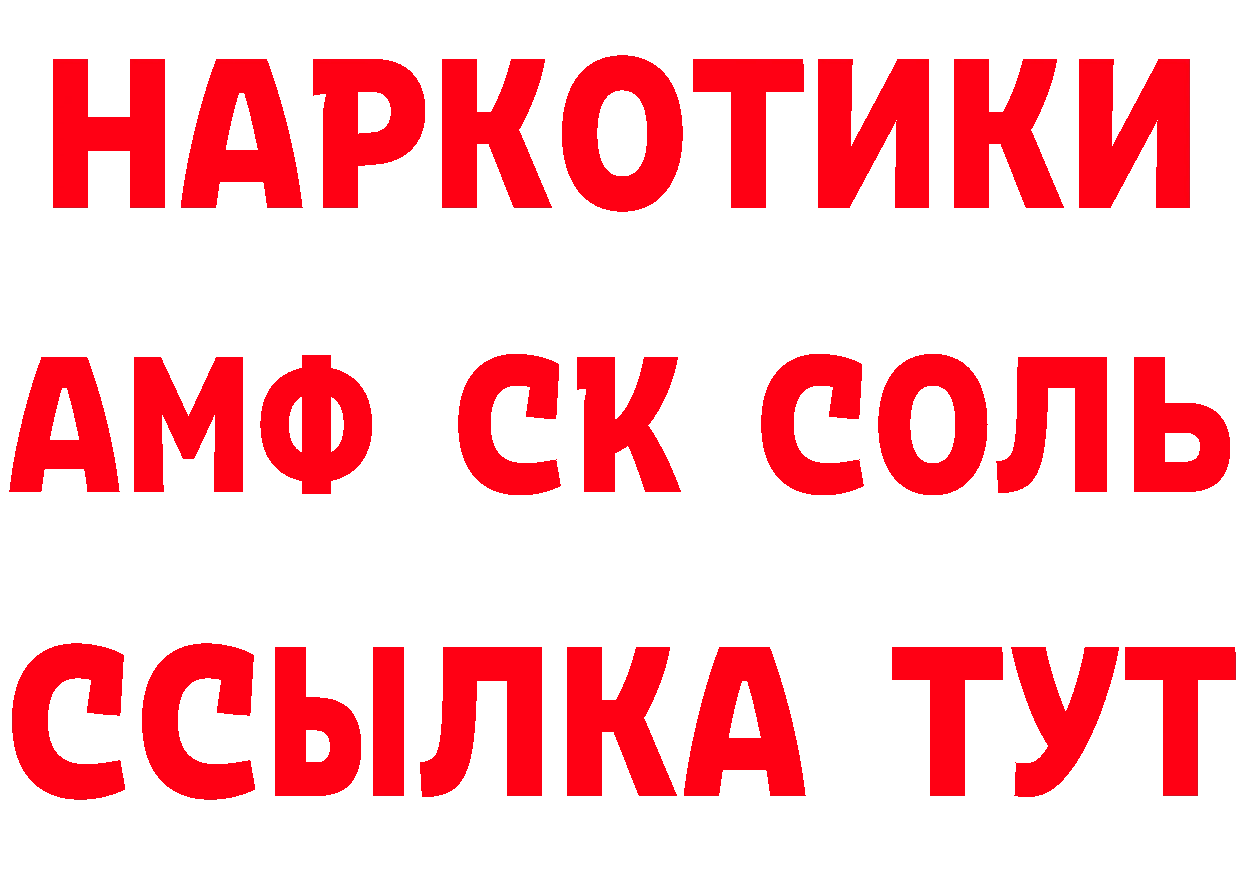 НАРКОТИКИ
АМФ СК СОЛЬ
ССЫЛКА ТУТ